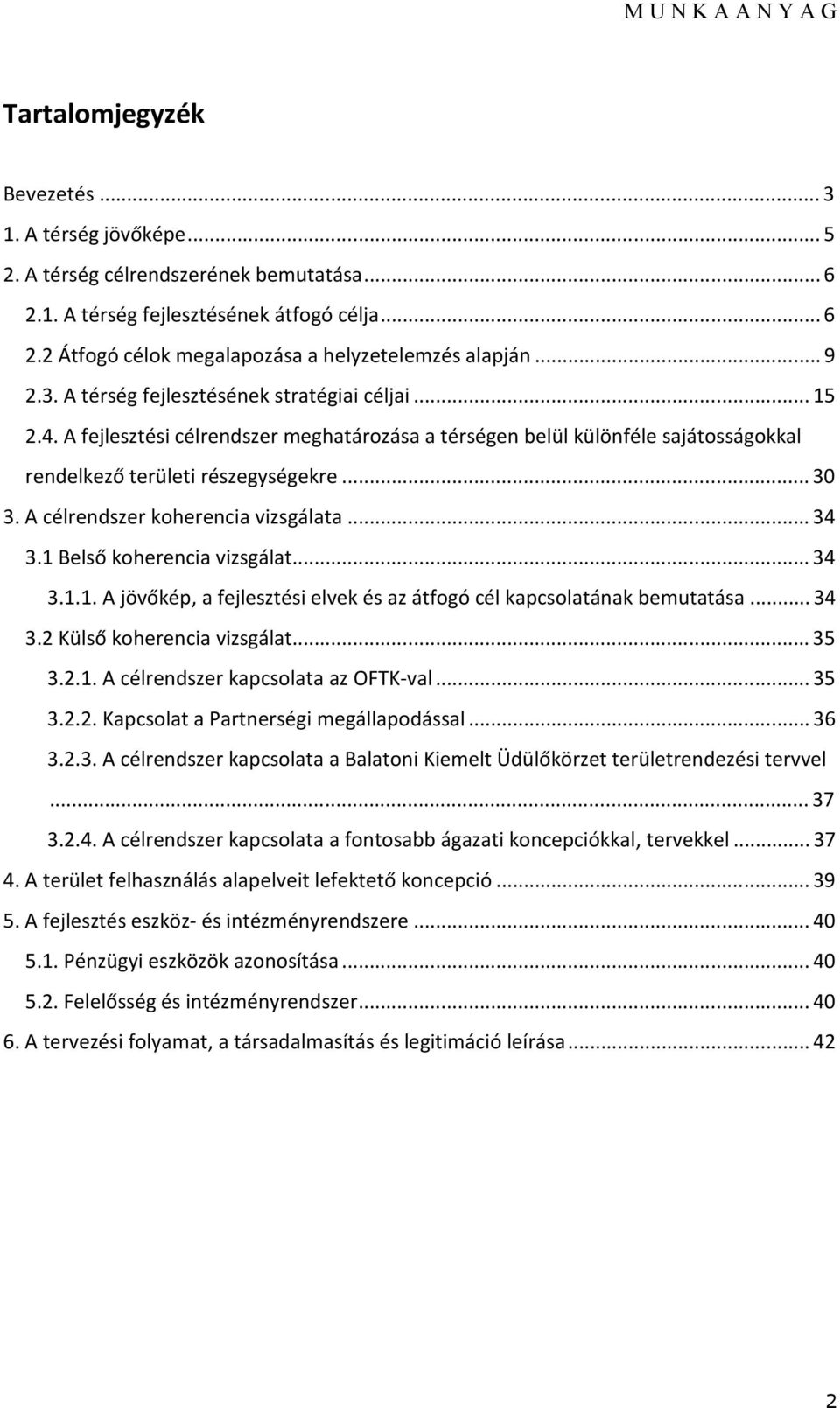 M U N K A A N Y A G

Tartalomjegyzék

Bevezetés ... 3
1. A térség jövőképe ... 5
2. A térség célrendszerének bemutatása ... 6
2.1. A térség fejlesztésének átfogó célja ... 6
2.2 Átfogó célok megalapozása a helyzetelemzés alapján ... 9
2.3. A térség fejlesztésének stratégiai céljai ... 15
2.4. A fejlesztési célrendszer meghatározása a térségen belül különféle sajátosságokkal rendelkező területi részegységekre ... 30
3. A célrendszer koherencia vizsgálata ... 34
3.1 Belső koherencia vizsgálat ... 34
3.1.1. A jövőkép, a fejlesztési elvek és az átfogó cél kapcsolatának bemutatása ... 34
3.2 Külső koherencia vizsgálat ... 35
3.2.1. A célrendszer kapcsolata az OFTK-val ... 35
3.2.2. Kapcsolat a Partnerségi megállapodással ... 36
3.2.3. A célrendszer kapcsolata a Balatoni Kiemelt Üdülőkörzet területrendezési tervvel ... 37
3.2.4. A célrendszer kapcsolata a fontosabb ágazati koncepciókkal, tervekkel ... 37
4. A terület felhasználás alapelveit lefektető koncepció ... 39
5. A fejlesztés eszköz- és intézményrendszere ... 40
5.1. Pénzügyi eszközök azonosítása ... 40
5.2. Felelősség és intézményrendszer ... 40
6. A tervezési folyamat, a társadalmasítás és legitimáció leírása ... 42

2